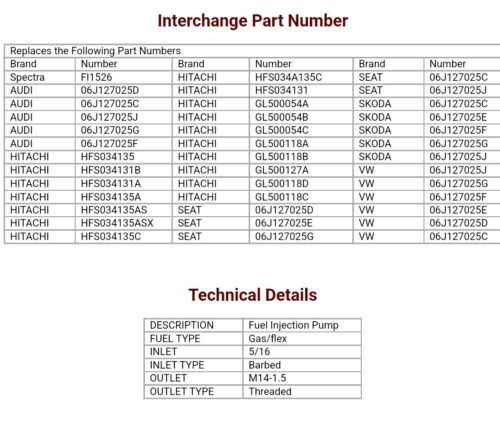 Interchange Part Number

| Replaces the Following Part Numbers | | | | | |
|---|---|---|---|---|---|
| Brand | Number | Brand | Number | Brand | Number |
| Spectra | FI1526 | HITACHI | HFS034A135C | SEAT | 06J127025C |
| AUDI | 06J127025D | HITACHI | HFS034131 | SEAT | 06J127025J |
| AUDI | 06J127025C | HITACHI | GL500054A | SKODA | 06J127025C |
| AUDI | 06J127025J | HITACHI | GL500054B | SKODA | 06J127025E |
| AUDI | 06J127025G | HITACHI | GL500054C | SKODA | 06J127025F |
| AUDI | 06J127025F | HITACHI | GL500118A | SKODA | 06J127025G |
| HITACHI | HFS034135 | HITACHI | GL500118B | SKODA | 06J127025J |
| HITACHI | HFS034131B | HITACHI | GL500127A | VW | 06J127025J |
| HITACHI | HFS034131A | HITACHI | GL500118D | VW | 06J127025G |
| HITACHI | HFS034135A | HITACHI | GL500118C | VW | 06J127025F |
| HITACHI | HFS034135AS | SEAT | 06J127025D | VW | 06J127025E |
| HITACHI | HFS034135ASX | SEAT | 06J127025E | VW | 06J127025D |
| HITACHI | HFS034135C | SEAT | 06J127025G | VW | 06J127025C |

Technical Details

| DESCRIPTION | Fuel Injection Pump |
|---|---|
| FUEL TYPE | Gas/flex |
| INLET | 5/16 |
| INLET TYPE | Barbed |
| OUTLET | M14-1.5 |
| OUTLET TYPE | Threaded |